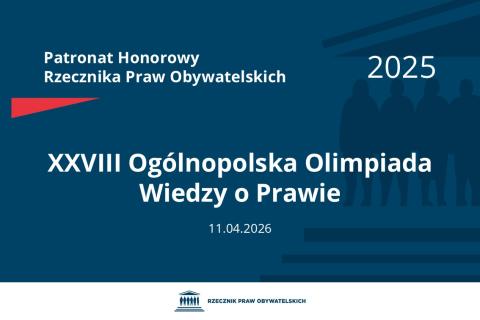 Patronat Honorowy
Rzecznika Praw Obywatelskich

2025

XXVIII Ogólnopolska Olimpiada
Wiedzy o Prawie

11.04.2026

RZECZNIK PRAW OBYWATELSKICH